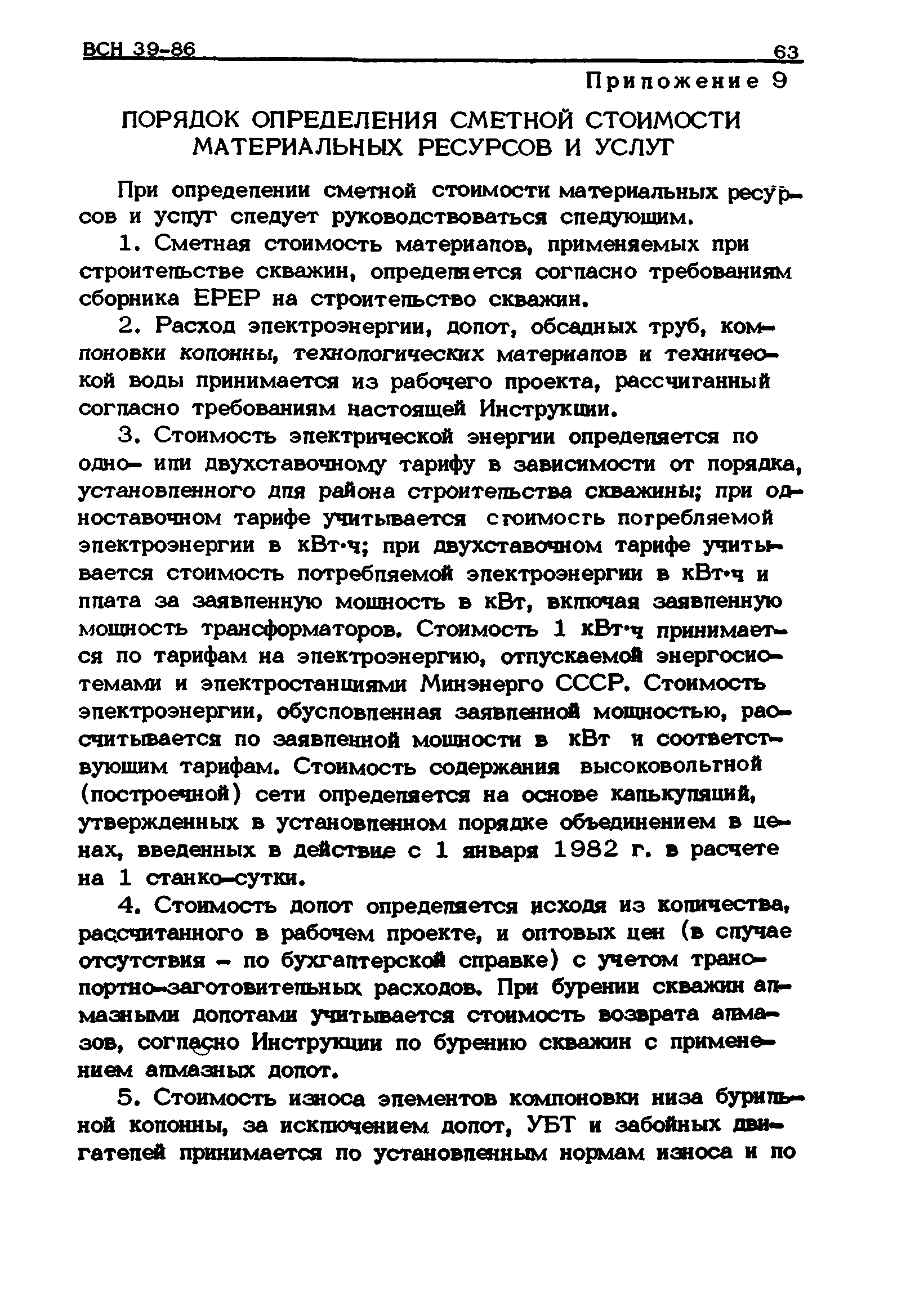 ВСН 39-86 63

Приложение 9

ПОРЯДОК ОПРЕДЕЛЕНИЯ СМЕТНОЙ СТОИМОСТИ МАТЕРИАЛЬНЫХ РЕСУРСОВ И УСЛУГ

При определении сметной стоимости материальных ресурсов и услуг следует руководствоваться следующим.

1. Сметная стоимость материалов, применяемых при строительстве скважин, определяется согласно требованиям сборника ЕРЕР на строительство скважин.

2. Расход электроэнергии, долот, обсадных труб, компоновки колонны, технологических материалов и технической воды принимается из рабочего проекта, рассчитанный согласно требованиям настоящей Инструкции.

3. Стоимость электрической энергии определяется по одно- или двухставочному тарифу в зависимости от порядка, установленного для района строительства скважины; при одноставочном тарифе учитывается стоимость потребляемой электроэнергии в кВт·ч; при двухставочном тарифе учитывается стоимость потребляемой электроэнергии в кВт·ч и плата за заявленную мощность в кВт, включая заявленную мощность трансформаторов. Стоимость 1 кВт·ч принимается по тарифам на электроэнергию, отпускаемой энергосистемами и электростанциями Минэнерго СССР. Стоимость электроэнергии, обусловленная заявленной мощностью, рассчитывается по заявленной мощности в кВт и соответствующим тарифам. Стоимость содержания высоковольтной (построечной) сети определяется на основе калькуляций, утвержденных в установленном порядке объединением в ценах, введенных в действие с 1 января 1982 г. в расчете на 1 станко-сутки.

4. Стоимость долот определяется исходя из количества, рассчитанного в рабочем проекте, и оптовых цен (в случае отсутствия - по бухгалтерской справке) с учетом транспортно-заготовительных расходов. При бурении скважин алмазными долотами учитывается стоимость возврата алмазов, согласно Инструкции по бурению скважин с применением алмазных долот.

5. Стоимость износа элементов компоновки низа бурильной колонны, за исключением долот, УБТ и забойных двигателей принимается по установленным нормам износа и по